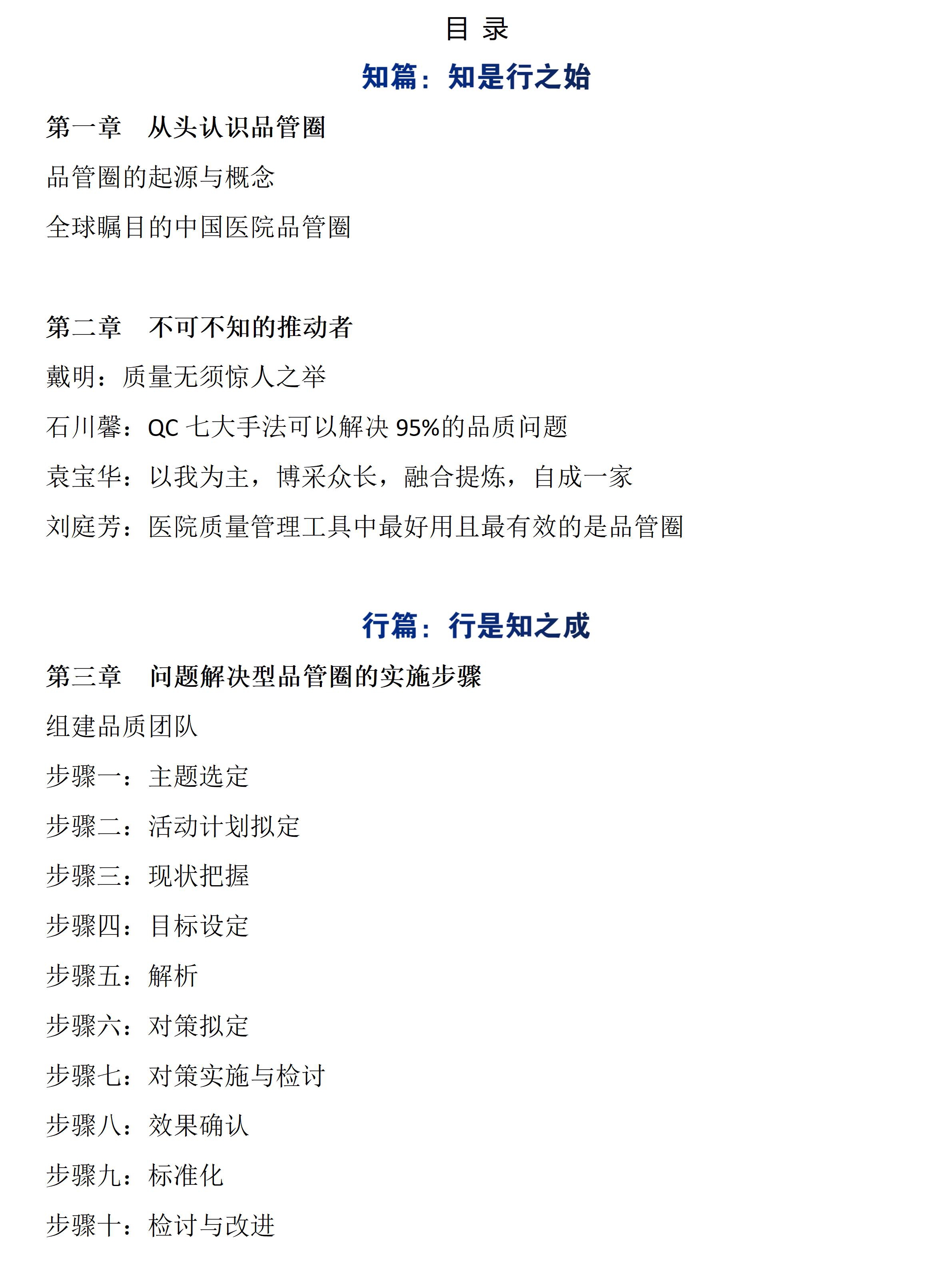 目 录

知篇：知是行之始

第一章　从头认识品管圈

品管圈的起源与概念

全球瞩目的中国医院品管圈

第二章　不可不知的推动者

戴明：质量无须惊人之举

石川馨：QC 七大手法可以解决 95%的品质问题

袁宝华：以我为主，博采众长，融合提炼，自成一家

刘庭芳：医院质量管理工具中最好用且最有效的是品管圈

行篇：行是知之成

第三章　问题解决型品管圈的实施步骤

组建品质团队

步骤一：主题选定

步骤二：活动计划拟定

步骤三：现状把握

步骤四：目标设定

步骤五：解析

步骤六：对策拟定

步骤七：对策实施与检讨

步骤八：效果确认

步骤九：标准化

步骤十：检讨与改进